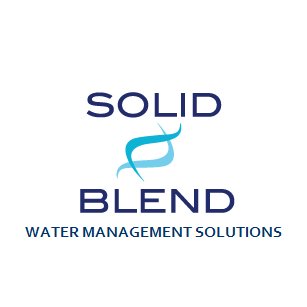 SOLID

BLEND

WATER MANAGEMENT SOLUTIONS